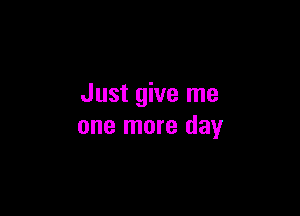 Just give me
one more day